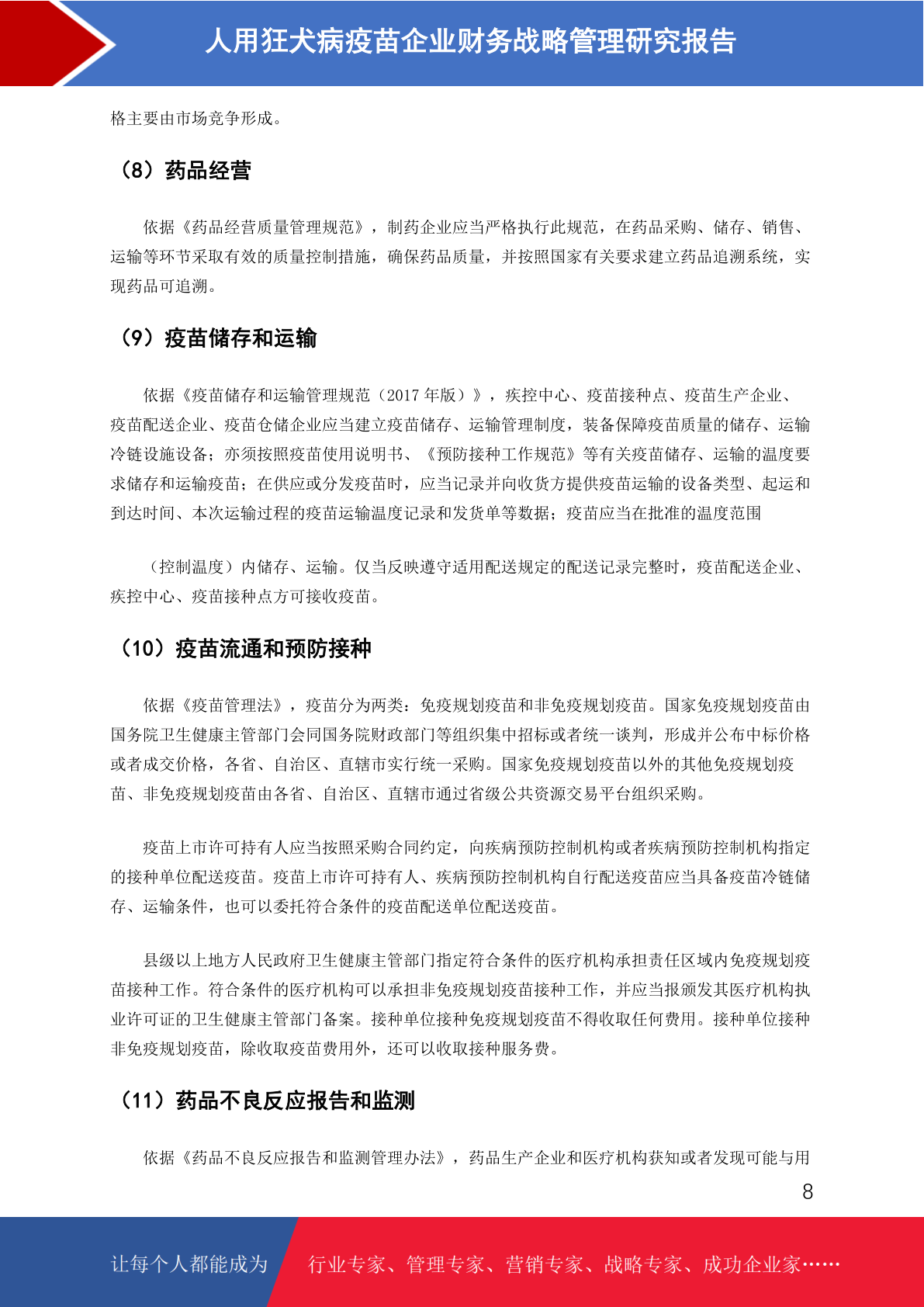 人用狂犬病疫苗企业财务战略管理研究报告

格主要由市场竞争形成。

（8）药品经营

依据《药品经营质量管理规范》，制药企业应当严格执行此规范，在药品采购、储存、销售、运输等环节采取有效的质量控制措施，确保药品质量，并按照国家有关要求建立药品追溯系统，实现药品可追溯。

（9）疫苗储存和运输

依据《疫苗储存和运输管理规范（2017 年版）》，疾控中心、疫苗接种点、疫苗生产企业、疫苗配送企业、疫苗仓储企业应当建立疫苗储存、运输管理制度，装备保障疫苗质量的储存、运输冷链设施设备；亦须按照疫苗使用说明书、《预防接种工作规范》等有关疫苗储存、运输的温度要求储存和运输疫苗；在供应或分发疫苗时，应当记录并向收货方提供疫苗运输的设备类型、起运和到达时间、本次运输过程的疫苗运输温度记录和发货单等数据；疫苗应当在批准的温度范围

（控制温度）内储存、运输。仅当反映遵守适用配送规定的配送记录完整时，疫苗配送企业、疾控中心、疫苗接种点方可接收疫苗。

（10）疫苗流通和预防接种

依据《疫苗管理法》，疫苗分为两类：免疫规划疫苗和非免疫规划疫苗。国家免疫规划疫苗由国务院卫生健康主管部门会同国务院财政部门等组织集中招标或者统一谈判，形成并公布中标价格或者成交价格，各省、自治区、直辖市实行统一采购。国家免疫规划疫苗以外的其他免疫规划疫苗、非免疫规划疫苗由各省、自治区、直辖市通过省级公共资源交易平台组织采购。

疫苗上市许可持有人应当按照采购合同约定，向疾病预防控制机构或者疾病预防控制机构指定的接种单位配送疫苗。疫苗上市许可持有人、疾病预防控制机构自行配送疫苗应当具备疫苗冷链储存、运输条件，也可以委托符合条件的疫苗配送单位配送疫苗。

县级以上地方人民政府卫生健康主管部门指定符合条件的医疗机构承担责任区域内免疫规划疫苗接种工作。符合条件的医疗机构可以承担非免疫规划疫苗接种工作，并应当报颁发其医疗机构执业许可证的卫生健康主管部门备案。接种单位接种免疫规划疫苗不得收取任何费用。接种单位接种非免疫规划疫苗，除收取疫苗费用外，还可以收取接种服务费。

（11）药品不良反应报告和监测

依据《药品不良反应报告和监测管理办法》，药品生产企业和医疗机构获知或者发现可能与用

8

让每个人都能成为

行业专家、管理专家、营销专家、战略专家、成功企业家……